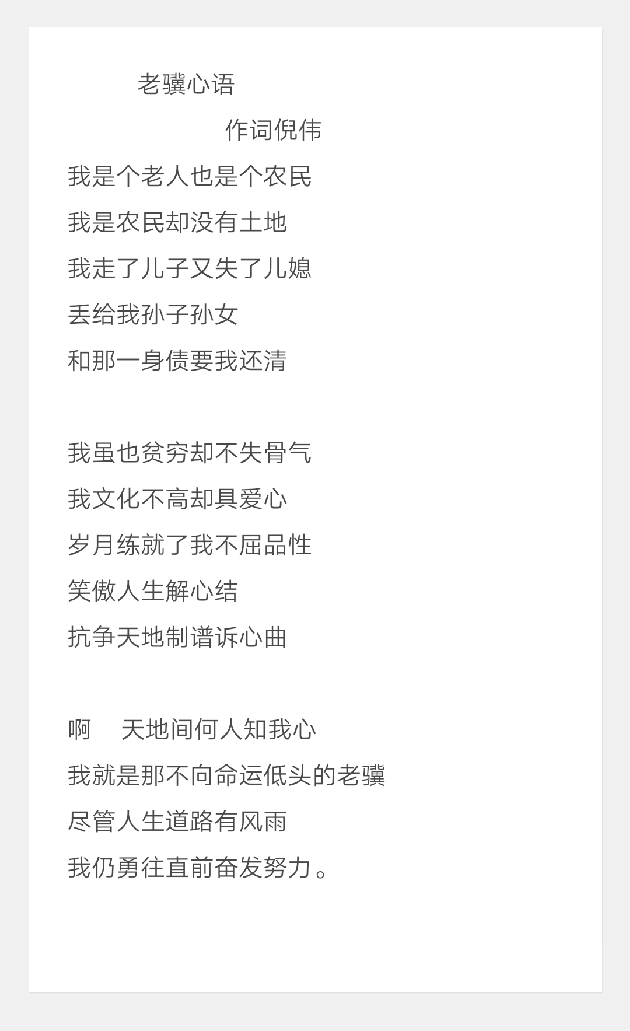 老骥心语

作词倪伟

我是个老人也是个农民
我是农民却没有土地
我走了儿子又失了儿媳
丢给我孙子孙女
和那一身债要我还清

我虽也贫穷却不失骨气
我文化不高却具爱心
岁月练就了我不屈品性
笑傲人生解心结
抗争天地制谱诉心曲

啊 天地间何人知我心
我就是那不向命运低头的老骥
尽管人生道路有风雨
我仍勇往直前奋发努力。